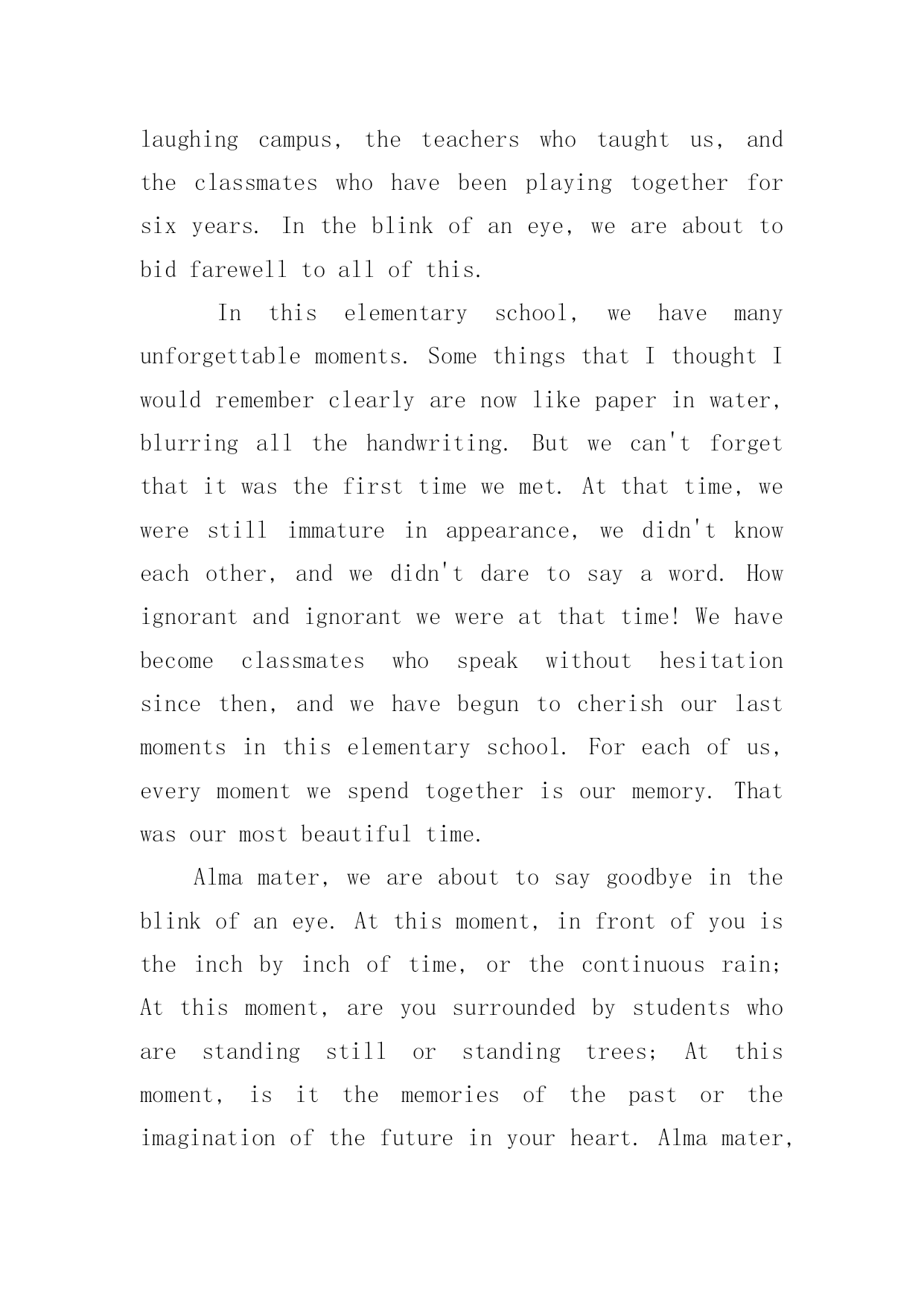 laughing campus, the teachers who taught us, and the classmates who have been playing together for six years. In the blink of an eye, we are about to bid farewell to all of this.

In this elementary school, we have many unforgettable moments. Some things that I thought I would remember clearly are now like paper in water, blurring all the handwriting. But we can't forget that it was the first time we met. At that time, we were still immature in appearance, we didn't know each other, and we didn't dare to say a word. How ignorant and ignorant we were at that time! We have become classmates who speak without hesitation since then, and we have begun to cherish our last moments in this elementary school. For each of us, every moment we spend together is our memory. That was our most beautiful time.

Alma mater, we are about to say goodbye in the blink of an eye. At this moment, in front of you is the inch by inch of time, or the continuous rain; At this moment, are you surrounded by students who are standing still or standing trees; At this moment, is it the memories of the past or the imagination of the future in your heart. Alma mater,